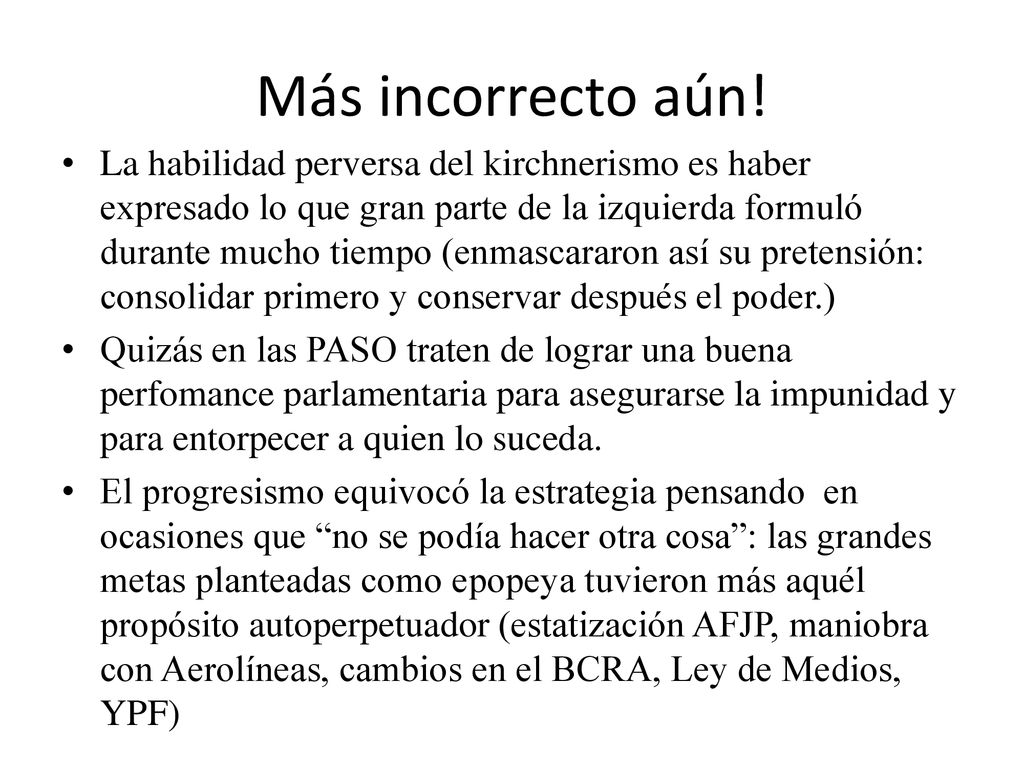 Más incorrecto aún!

• La habilidad perversa del kirchnerismo es haber expresado lo que gran parte de la izquierda formuló durante mucho tiempo (enmascararon así su pretensión: consolidar primero y conservar después el poder.)

• Quizás en las PASO traten de lograr una buena perfomance parlamentaria para asegurarse la impunidad y para entorpecer a quien lo suceda.

• El progresismo equivocó la estrategia pensando en ocasiones que “no se podía hacer otra cosa”: las grandes metas planteadas como epopeya tuvieron más aquél propósito autoperpetuador (estatización AFJP, maniobra con Aerolíneas, cambios en el BCRA, Ley de Medios, YPF)